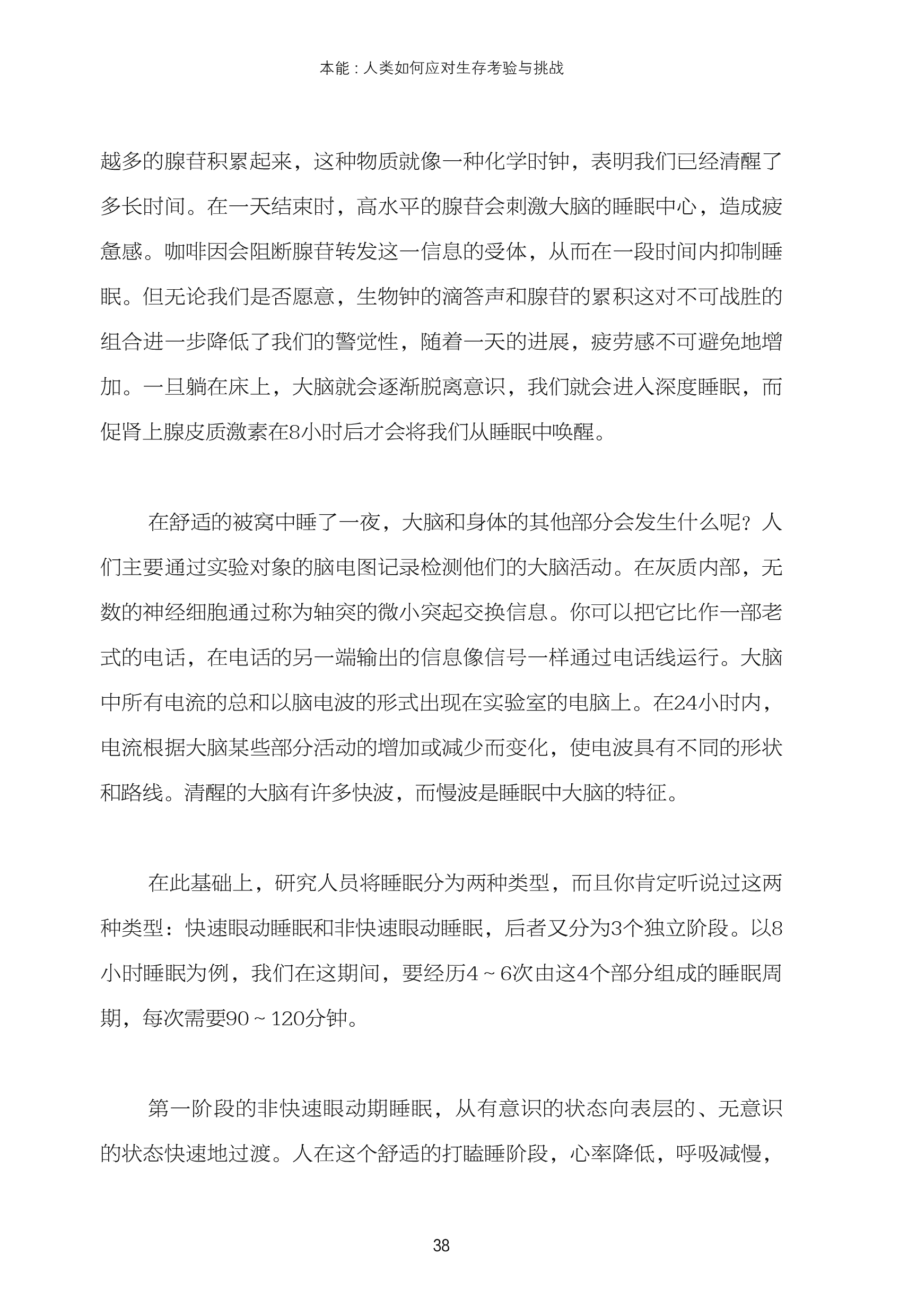 本能：人类如何应对生存考验与挑战

越多的腺苷积累起来，这种物质就像一种化学时钟，表明我们已经清醒了多长时间。在一天结束时，高水平的腺苷会刺激大脑的睡眠中心，造成疲惫感。咖啡因会阻断腺苷转发这一信息的受体，从而在一段时间内抑制睡眠。但无论我们是否愿意，生物钟的滴答声和腺苷的累积这对不可战胜的组合进一步降低了我们的警觉性，随着一天的进展，疲劳感不可避免地增加。一旦躺在床上，大脑就会逐渐脱离意识，我们就会进入深度睡眠，而促肾上腺皮质激素在8小时后才会将我们从睡眠中唤醒。

在舒适的被窝中睡了一夜，大脑和身体的其他部分会发生什么呢？人们主要通过实验对象的脑电图记录检测他们的大脑活动。在灰质内部，无数的神经细胞通过称为轴突的微小突起交换信息。你可以把它比作一部老式的电话，在电话的另一端输出的信息像信号一样通过电话线运行。大脑中所有电流的总和以脑电波的形式出现在实验室的电脑上。在24小时内，电流根据大脑某些部分活动的增加或减少而变化，使电波具有不同的形状和路线。清醒的大脑有许多快波，而慢波是睡眠中大脑的特征。

在此基础上，研究人员将睡眠分为两种类型，而且你肯定听说过这两种类型：快速眼动睡眠和非快速眼动睡眠，后者又分为3个独立阶段。以8小时睡眠为例，我们在这期间，要经历4～6次由这4个部分组成的睡眠周期，每次需要90～120分钟。

第一阶段的非快速眼动期睡眠，从有意识的状态向表层的、无意识的状态快速地过渡。人在这个舒适的打瞌睡阶段，心率降低，呼吸减慢，

38